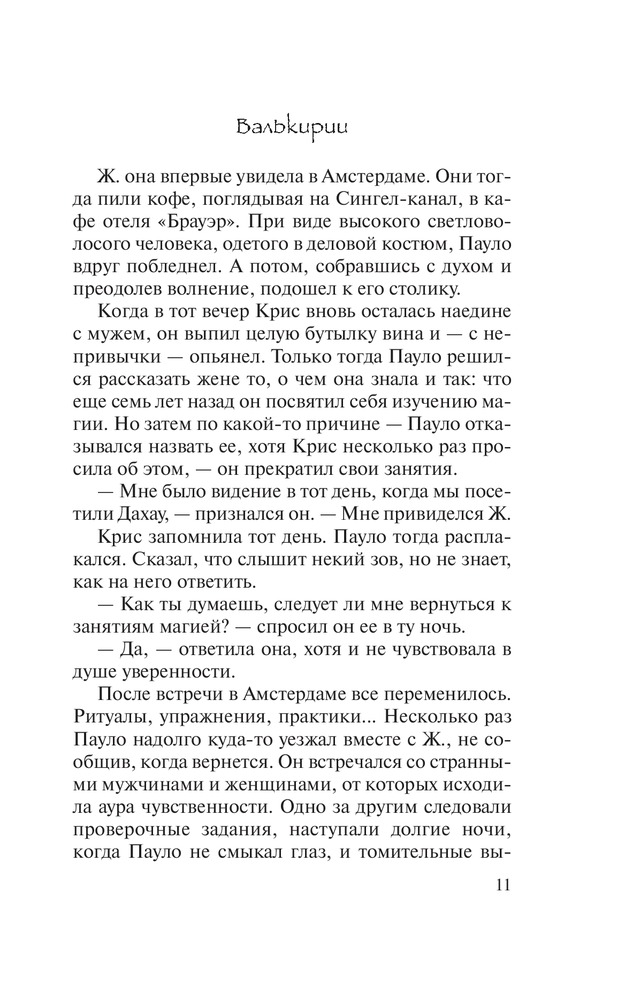 Валькирии

Ж. она впервые увидела в Амстердаме. Они тогда пили кофе, поглядывая на Сингел-канал, в кафе отеля «Брауэр». При виде высокого светловолосого человека, одетого в деловой костюм, Пауло вдруг побледнел. А потом, собравшись с духом и преодолев волнение, подошел к его столику.

Когда в тот вечер Крис вновь осталась наедине с мужем, он выпил целую бутылку вина и — с непривычки — опьянел. Только тогда Пауло решился рассказать жене то, о чем она знала и так: что еще семь лет назад он посвятил себя изучению магии. Но затем по какой-то причине — Пауло отказывался назвать ее, хотя Крис несколько раз просила об этом, — он прекратил свои занятия.

— Мне было видение в тот день, когда мы посетили Дахау, — признался он. — Мне привиделся Ж.

Крис запомнила тот день. Пауло тогда расплакался. Сказал, что слышит некий зов, но не знает, как на него ответить.

— Как ты думаешь, следует ли мне вернуться к занятиям магией? — спросил он ее в ту ночь.

— Да, — ответила она, хотя и не чувствовала в душе уверенности.

После встречи в Амстердаме все переменилось. Ритуалы, упражнения, практики... Несколько раз Пауло надолго куда-то уезжал вместе с Ж., не сообщив, когда вернется. Он встречался со странными мужчинами и женщинами, от которых исходила аура чувственности. Одно за другим следовали проверочные задания, наступали долгие ночи, когда Пауло не смыкал глаз, и томительные вы-

11